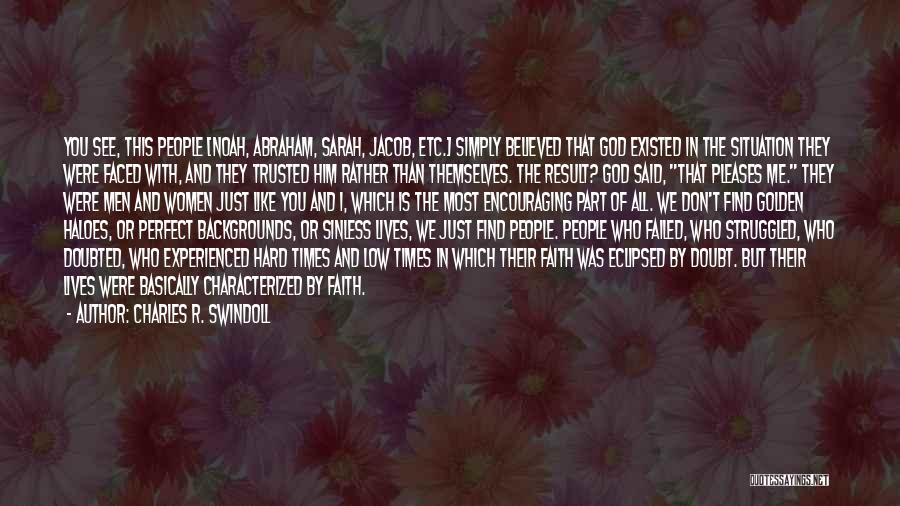 YOU SEE, THIS PEOPLE [NOAH, ABRAHAM, SARAH, JACOB, ETC.] SIMPLY BELIEVED THAT GOD EXISTED IN THE SITUATION THEY WERE FACED WITH, AND THEY TRUSTED HIM RATHER THAN THEMSELVES. THE RESULT? GOD SAID, "THAT PLEASES ME." THEY WERE MEN AND WOMEN JUST LIKE YOU AND I, WHICH IS THE MOST ENCOURAGING PART OF ALL. WE DON'T FIND GOLDEN HALOES, OR PERFECT BACKGROUNDS, OR SINLESS LIVES, WE JUST FIND PEOPLE. PEOPLE WHO FAILED, WHO STRUGGLED, WHO DOUBTED, WHO EXPERIENCED HARD TIMES AND LOW TIMES IN WHICH THEIR FAITH WAS ECLIPSED BY DOUBT. BUT THEIR LIVES WERE BASICALLY CHARACTERIZED BY FAITH.

- AUTHOR: CHARLES R. SWINDOLL

QUOTESSAYINGS.NET